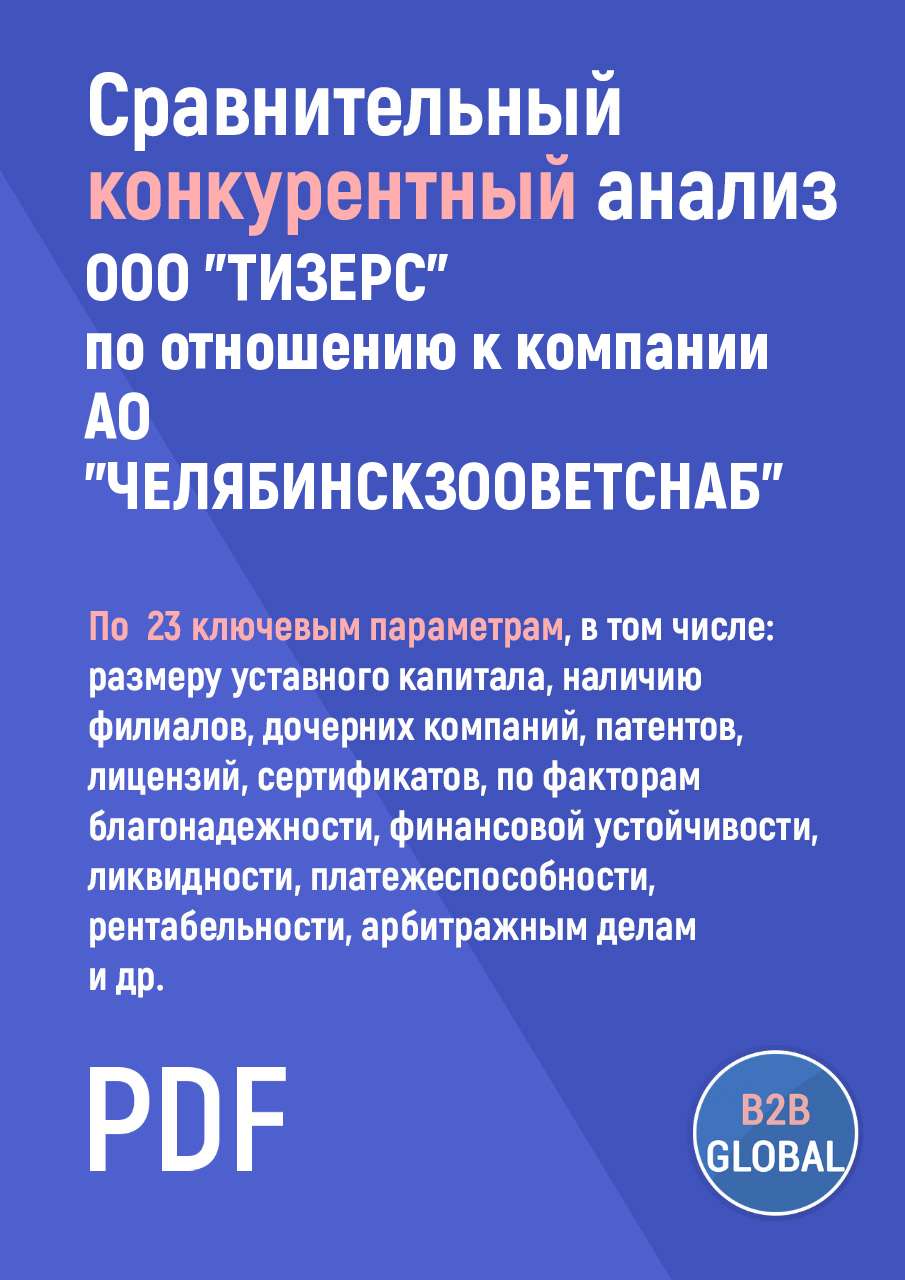 Сравнительный конкурентный анализ ООО "ТИЗЕРС" по отношению к компании АО "ЧЕЛЯБИНСКЗООВЕТСНАБ"

По 23 ключевым параметрам, в том числе: размеру уставного капитала, наличию филиалов, дочерних компаний, патентов, лицензий, сертификатов, по факторам благонадежности, финансовой устойчивости, ликвидности, платежеспособности, рентабельности, арбитражным делам и др.

PDF

B2B GLOBAL